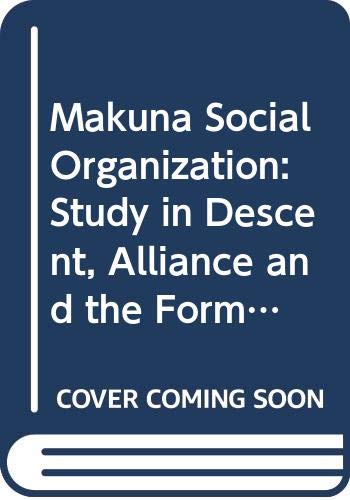 Makuna Social Organization: Study in Descent, Alliance and the Form…

COVER COMING SOON